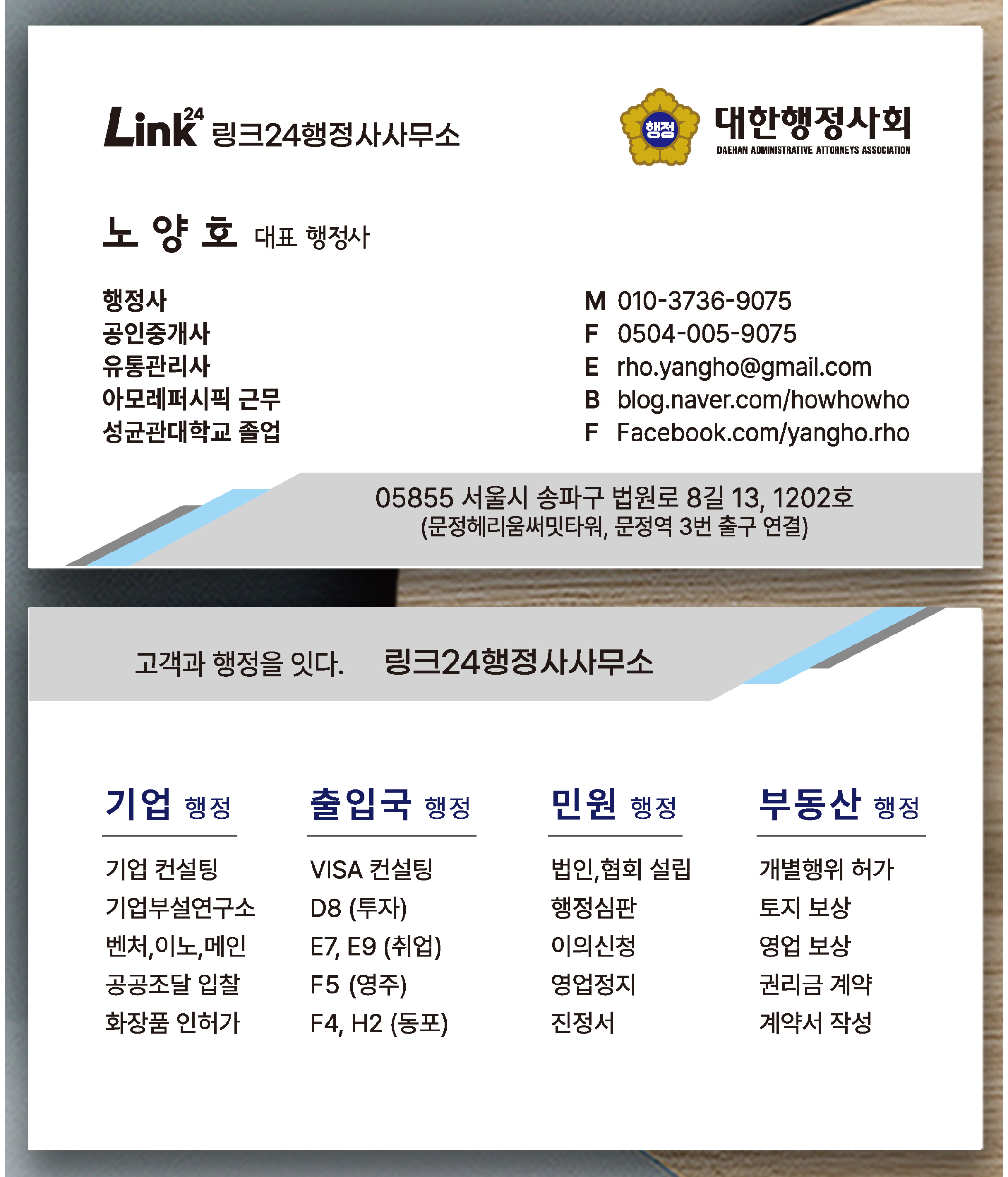 Link24 링크24행정사사무소

행정 대한행정사회
DAEHAN ADMINISTRATIVE ATTORNEYS ASSOCIATION

노 양 호 대표 행정사

행정사
공인중개사
유통관리사
아모레퍼시픽 근무
성균관대학교 졸업

M 010-3736-9075
F 0504-005-9075
E rho.yangho@gmail.com
B blog.naver.com/howhowho
F Facebook.com/yangho.rho

05855 서울시 송파구 법원로 8길 13, 1202호
(문정헤리움써밋타워, 문정역 3번 출구 연결)

고객과 행정을 잇다. 링크24행정사사무소

기업 행정
기업 컨설팅
기업부설연구소
벤처,이노,메인
공공조달 입찰
화장품 인허가

출입국 행정
VISA 컨설팅
D8 (투자)
E7, E9 (취업)
F5 (영주)
F4, H2 (동포)

민원 행정
법인,협회 설립
행정심판
이의신청
영업정지
진정서

부동산 행정
개별행위 허가
토지 보상
영업 보상
권리금 계약
계약서 작성